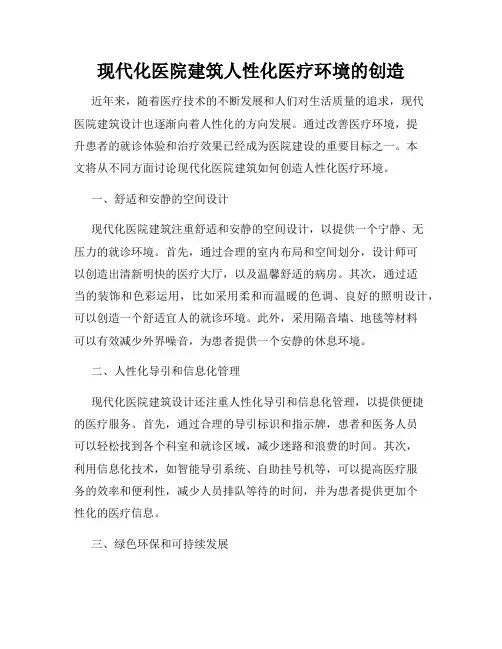 现代化医院建筑人性化医疗环境的创造

近年来，随着医疗技术的不断发展和人们对生活质量的追求，现代医院建筑设计也逐渐向着人性化的方向发展。通过改善医疗环境，提升患者的就诊体验和治疗效果已经成为医院建设的重要目标之一。本文将从不同方面讨论现代化医院建筑如何创造人性化医疗环境。

一、舒适和安静的空间设计

现代化医院建筑注重舒适和安静的空间设计，以提供一个宁静、无压力的就诊环境。首先，通过合理的室内布局和空间划分，设计师可以创造出清新明快的医疗大厅，以及温馨舒适的病房。其次，通过适当的装饰和色彩运用，比如采用柔和而温暖的色调、良好的照明设计，可以创造一个舒适宜人的就诊环境。此外，采用隔音墙、地毯等材料可以有效减少外界噪音，为患者提供一个安静的休息环境。

二、人性化导引和信息化管理

现代化医院建筑设计还注重人性化导引和信息化管理，以提供便捷的医疗服务。首先，通过合理的导引标识和指示牌，患者和医务人员可以轻松找到各个科室和就诊区域，减少迷路和浪费的时间。其次，利用信息化技术，如智能导引系统、自助挂号机等，可以提高医疗服务的效率和便利性，减少人员排队等待的时间，并为患者提供更加个性化的医疗信息。

三、绿色环保和可持续发展